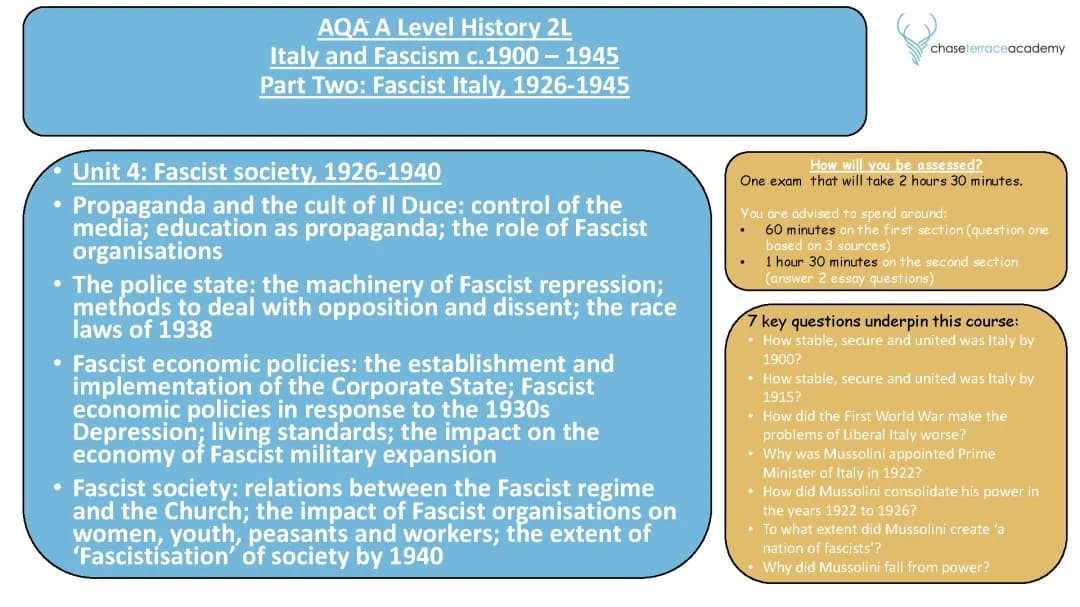 AQA A Level History 2L
Italy and Fascism c.1900 – 1945
Part Two: Fascist Italy, 1926-1945

chaseterraceacademy

- Unit 4: Fascist society, 1926-1940
- Propaganda and the cult of Il Duce: control of the media; education as propaganda; the role of Fascist organisations
- The police state: the machinery of Fascist repression; methods to deal with opposition and dissent; the race laws of 1938
- Fascist economic policies: the establishment and implementation of the Corporate State; Fascist economic policies in response to the 1930s Depression; living standards; the impact on the economy of Fascist military expansion
- Fascist society: relations between the Fascist regime and the Church; the impact of Fascist organisations on women, youth, peasants and workers; the extent of 'Fascistisation' of society by 1940

How will you be assessed?
One exam that will take 2 hours 30 minutes.

You are advised to spend around:
- 60 minutes on the first section (question one based on 3 sources)
- 1 hour 30 minutes on the second section (answer 2 essay questions)

7 key questions underpin this course:
- How stable, secure and united was Italy by 1900?
- How stable, secure and united was Italy by 1915?
- How did the First World War make the problems of Liberal Italy worse?
- Why was Mussolini appointed Prime Minister of Italy in 1922?
- How did Mussolini consolidate his power in the years 1922 to 1926?
- To what extent did Mussolini create 'a nation of fascists'?
- Why did Mussolini fall from power?